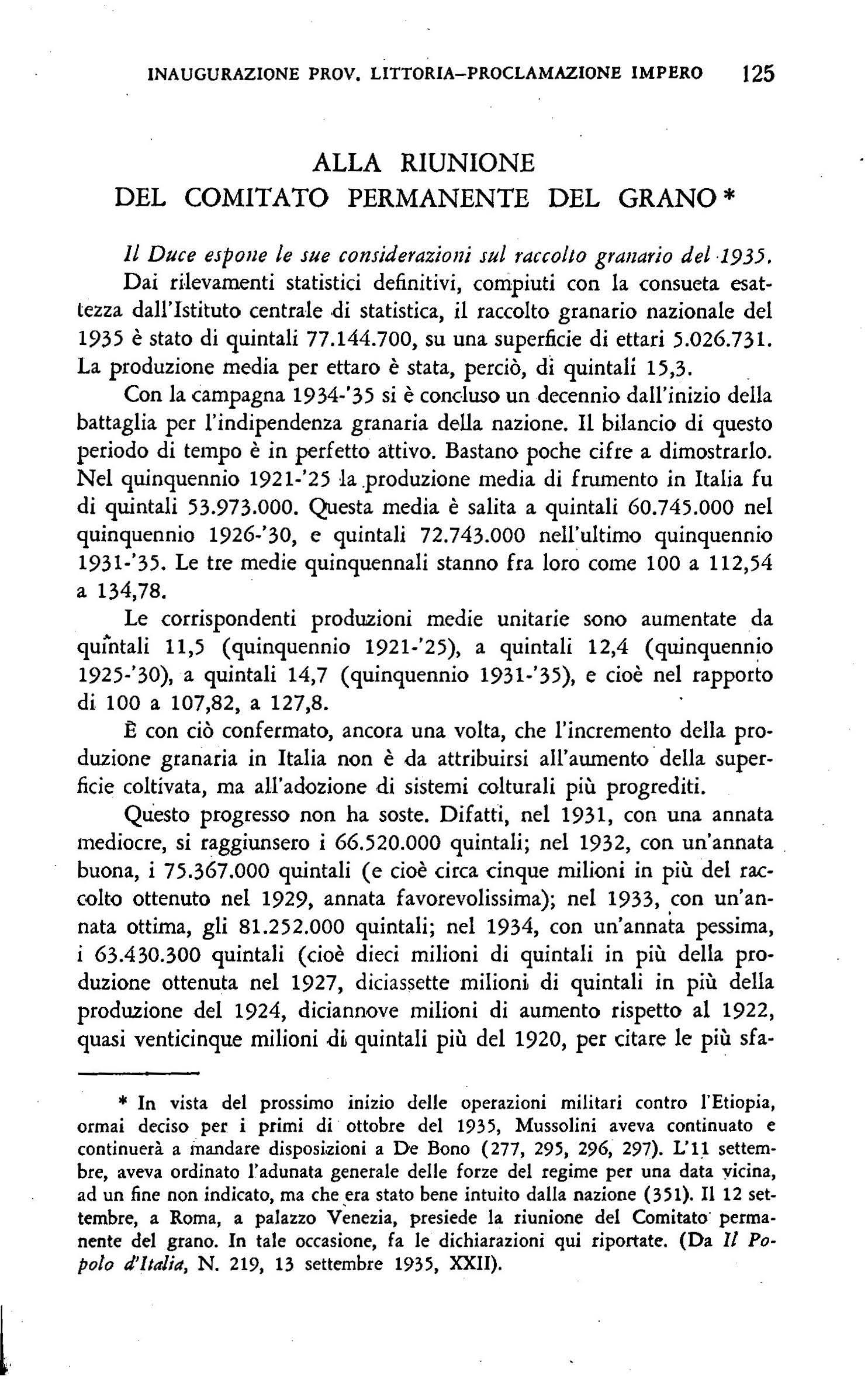 INAUGURAZIONE PROV. LITTORIA–PROCLAMAZIONE IMPERO 125

ALLA RIUNIONE
DEL COMITATO PERMANENTE DEL GRANO *

Il Duce espone le sue considerazioni sul raccolto granario del 1935.

Dai rilevamenti statistici definitivi, compiuti con la consueta esattezza dall'Istituto centrale di statistica, il raccolto granario nazionale del 1935 è stato di quintali 77.144.700, su una superficie di ettari 5.026.731. La produzione media per ettaro è stata, perciò, di quintali 15,3.

Con la campagna 1934-'35 si è concluso un decennio dall'inizio della battaglia per l'indipendenza granaria della nazione. Il bilancio di questo periodo di tempo è in perfetto attivo. Bastano poche cifre a dimostrarlo. Nel quinquennio 1921-'25 la produzione media di frumento in Italia fu di quintali 53.973.000. Questa media è salita a quintali 60.745.000 nel quinquennio 1926-'30, e quintali 72.743.000 nell'ultimo quinquennio 1931-'35. Le tre medie quinquennali stanno fra loro come 100 a 112,54 a 134,78.

Le corrispondenti produzioni medie unitarie sono aumentate da quintali 11,5 (quinquennio 1921-'25), a quintali 12,4 (quinquennio 1925-'30), a quintali 14,7 (quinquennio 1931-'35), e cioè nel rapporto di 100 a 107,82, a 127,8.

È con ciò confermato, ancora una volta, che l'incremento della produzione granaria in Italia non è da attribuirsi all'aumento della superficie coltivata, ma all'adozione di sistemi colturali più progrediti.

Questo progresso non ha soste. Difatti, nel 1931, con una annata mediocre, si raggiunsero i 66.520.000 quintali; nel 1932, con un'annata buona, i 75.367.000 quintali (e cioè circa cinque milioni in più del raccolto ottenuto nel 1929, annata favorevolissima); nel 1933, con un'annata ottima, gli 81.252.000 quintali; nel 1934, con un'annata pessima, i 63.430.300 quintali (cioè dieci milioni di quintali in più della produzione ottenuta nel 1927, diciassette milioni di quintali in più della produzione del 1924, diciannove milioni di aumento rispetto al 1922, quasi venticinque milioni di quintali più del 1920, per citare le più sfa-

* In vista del prossimo inizio delle operazioni militari contro l'Etiopia, ormai deciso per i primi di ottobre del 1935, Mussolini aveva continuato e continuerà a mandare disposizioni a De Bono (277, 295, 296, 297). L'11 settembre, aveva ordinato l'adunata generale delle forze del regime per una data vicina, ad un fine non indicato, ma che era stato bene intuito dalla nazione (351). Il 12 settembre, a Roma, a palazzo Venezia, presiede la riunione del Comitato permanente del grano. In tale occasione, fa le dichiarazioni qui riportate. (Da Il Popolo d'Italia, N. 219, 13 settembre 1935, XXII).